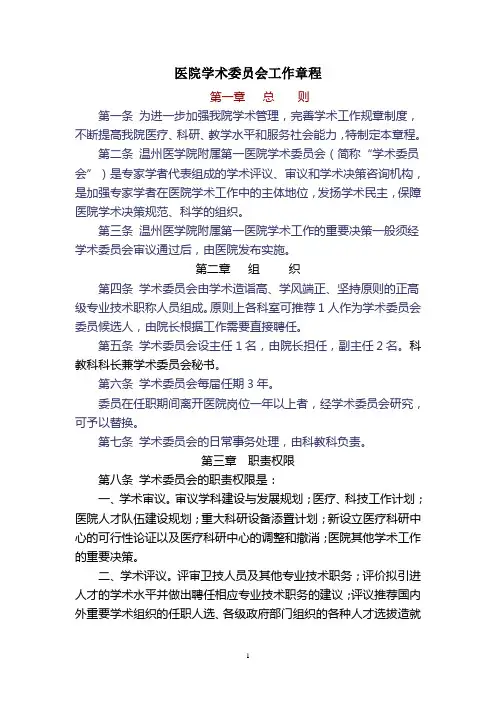 医院学术委员会工作章程

第一章 总 则

第一条 为进一步加强我院学术管理，完善学术工作规章制度，不断提高我院医疗、科研、教学水平和服务社会能力，特制定本章程。

第二条 温州医学院附属第一医院学术委员会（简称“学术委员会”）是专家学者代表组成的学术评议、审议和学术决策咨询机构，是加强专家学者在医院学术工作中的主体地位，发扬学术民主，保障医院学术决策规范、科学的组织。

第三条 温州医学院附属第一医院学术工作的重要决策一般须经学术委员会审议通过后，由医院发布实施。

第二章 组 织

第四条 学术委员会由学术造诣高、学风端正、坚持原则的正高级专业技术职称人员组成。原则上各科室可推荐 1 人作为学术委员会委员候选人，由院长根据工作需要直接聘任。

第五条 学术委员会设主任 1 名，由院长担任，副主任 2 名。科教科科长兼学术委员会秘书。

第六条 学术委员会每届任期 3 年。

委员在任职期间离开医院岗位一年以上者，经学术委员会研究，可予以替换。

第七条 学术委员会的日常事务处理，由科教科负责。

第三章 职责权限

第八条 学术委员会的职责权限是：

一、学术审议。审议学科建设与发展规划；医疗、科技工作计划；医院人才队伍建设规划；重大科研设备添置计划；新设立医疗科研中心的可行性论证以及医疗科研中心的调整和撤消；医院其他学术工作的重要决策。

二、学术评议。评审卫技人员及其他专业技术职务；评价拟引进人才的学术水平并做出聘任相应专业技术职务的建议；评议推荐国内外重要学术组织的任职人选、各级政府部门组织的各种人才选拔造就

1